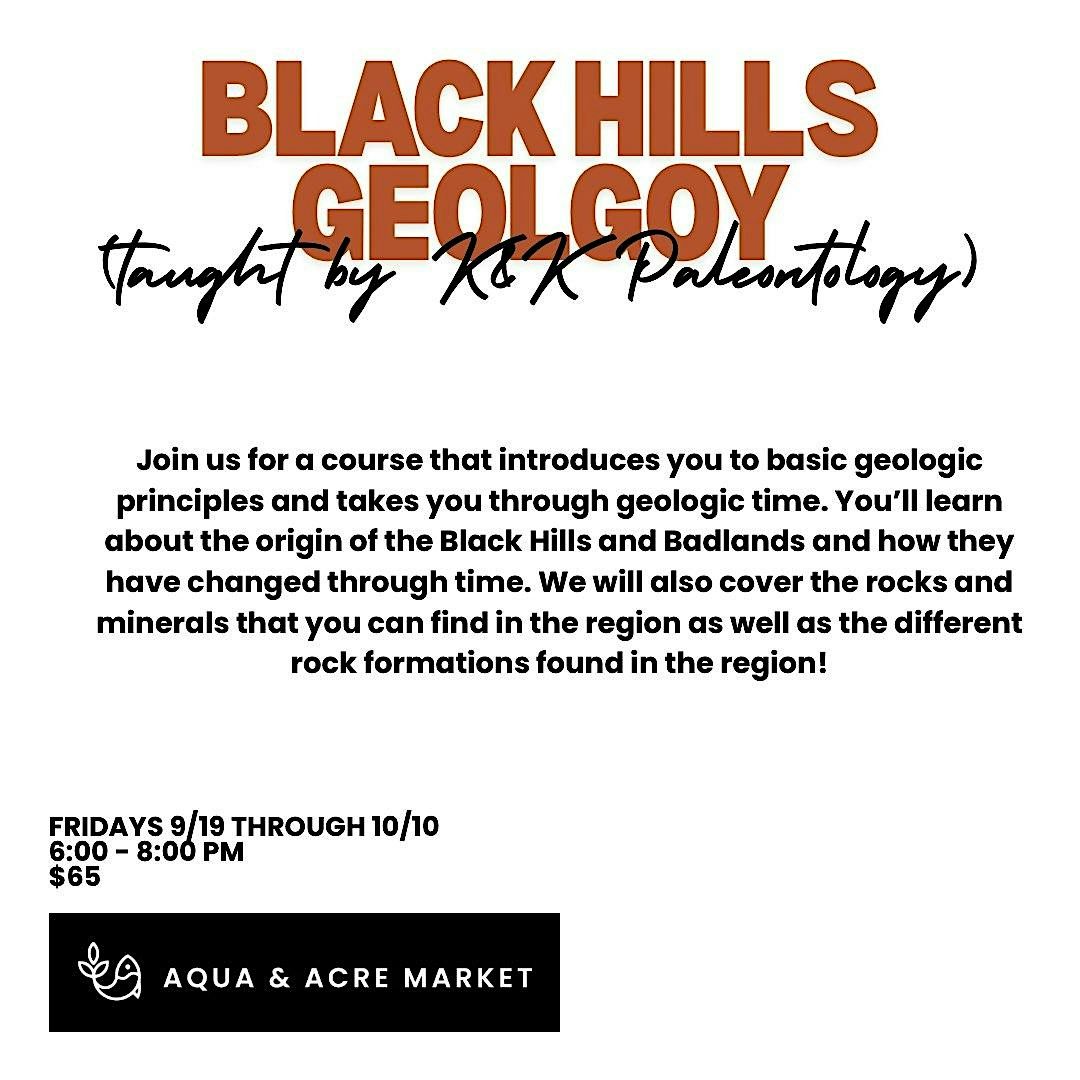 BLACK HILLS GEOLGOY

(taught by K&K Paleontology)

Join us for a course that introduces you to basic geologic principles and takes you through geologic time. You'll learn about the origin of the Black Hills and Badlands and how they have changed through time. We will also cover the rocks and minerals that you can find in the region as well as the different rock formations found in the region!

FRIDAYS 9/19 THROUGH 10/10
6:00 - 8:00 PM
$65

AQUA & ACRE MARKET